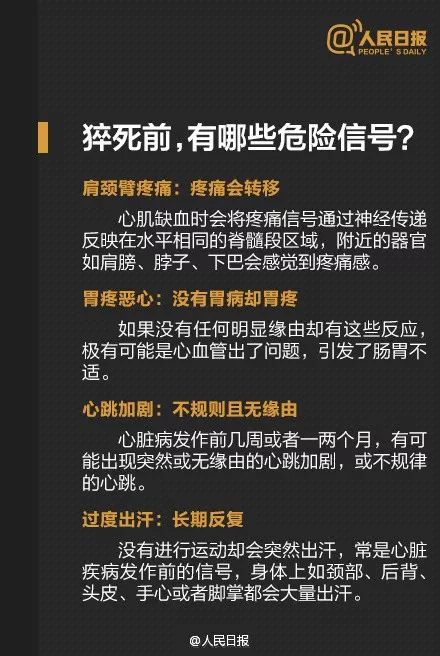 @人民日报
PEOPLE'S DAILY

猝死前，有哪些危险信号？

肩颈臂疼痛：疼痛会转移

心肌缺血时会将疼痛信号通过神经传递反映在水平相同的脊髓段区域，附近的器官如肩膀、脖子、下巴会感觉到疼痛感。

胃疼恶心：没有胃病却胃疼

如果没有任何明显缘由却有这些反应，极有可能是心血管出了问题，引发了肠胃不适。

心跳加剧：不规则且无缘由

心脏病发作前几周或者一两个月，有可能出现突然或无缘由的心跳加剧，或不规律的心跳。

过度出汗：长期反复

没有进行运动却会突然出汗，常是心脏疾病发作前的信号，身体上如颈部、后背、头皮、手心或者脚掌都会大量出汗。

@人民日报